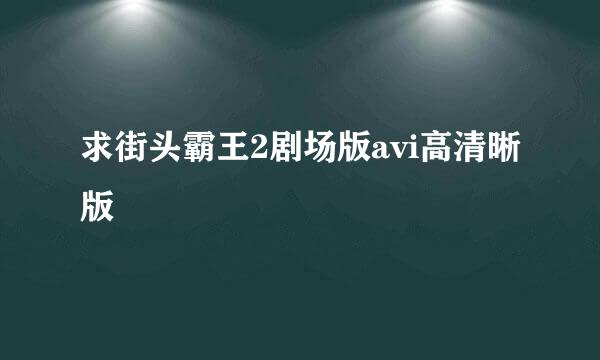 求街头霸王2剧场版avi高清晰版